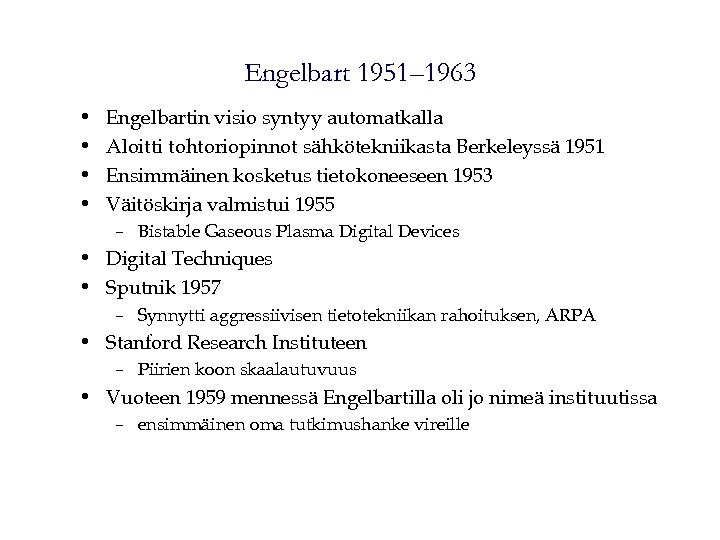 Engelbart 1951–1963

• Engelbartin visio syntyy automatkalla
• Aloitti tohtoriopinnot sähkötekniikasta Berkeleyssä 1951
• Ensimmäinen kosketus tietokoneeseen 1953
• Väitöskirja valmistui 1955
  – Bistable Gaseous Plasma Digital Devices
• Digital Techniques
• Sputnik 1957
  – Synnytti aggressiivisen tietotekniikan rahoituksen, ARPA
• Stanford Research Instituteen
  – Piirien koon skaalautuvuus
• Vuoteen 1959 mennessä Engelbartilla oli jo nimeä instituutissa
  – ensimmäinen oma tutkimushanke vireille